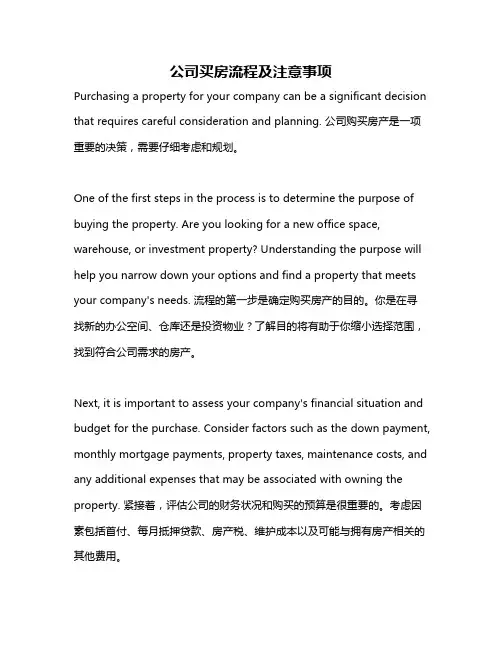 公司买房流程及注意事项

Purchasing a property for your company can be a significant decision that requires careful consideration and planning. 公司购买房产是一项重要的决策，需要仔细考虑和规划。

One of the first steps in the process is to determine the purpose of buying the property. Are you looking for a new office space, warehouse, or investment property? Understanding the purpose will help you narrow down your options and find a property that meets your company's needs. 流程的第一步是确定购买房产的目的。你是在寻找新的办公空间、仓库还是投资物业？了解目的将有助于你缩小选择范围，找到符合公司需求的房产。

Next, it is important to assess your company's financial situation and budget for the purchase. Consider factors such as the down payment, monthly mortgage payments, property taxes, maintenance costs, and any additional expenses that may be associated with owning the property. 紧接着，评估公司的财务状况和购买的预算是很重要的。考虑因素包括首付、每月抵押贷款、房产税、维护成本以及可能与拥有房产相关的其他费用。